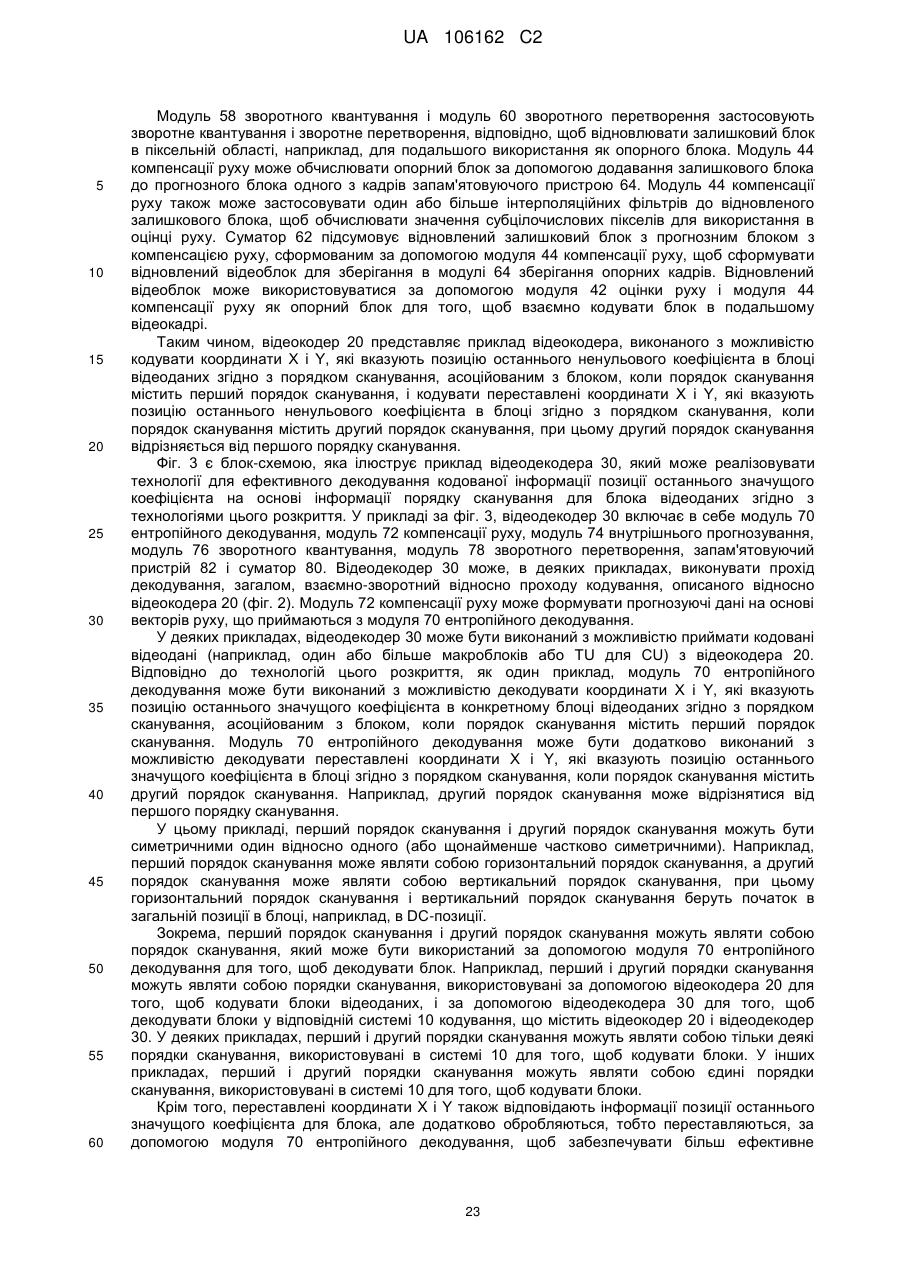 UA 106162 C2

Модуль 58 зворотного квантування і модуль 60 зворотного перетворення застосовують зворотне квантування і зворотне перетворення, відповідно, щоб відновлювати залишковий блок в піксельній області, наприклад, для подальшого використання як опорного блока. Модуль 44 компенсації руху може обчислювати опорний блок за допомогою додавання залишкового блока до прогнозного блока одного з кадрів запам'ятовуючого пристрою 64. Модуль 44 компенсації руху також може застосовувати один або більше інтерполяційних фільтрів до відновленого залишкового блока, щоб обчислювати значення субцілочислових пікселів для використання в оцінці руху. Суматор 62 підсумовує відновлений залишковий блок з прогнозним блоком з компенсацією руху, сформованим за допомогою модуля 44 компенсації руху, щоб сформувати відновлений відеоблок для зберігання в модулі 64 зберігання опорних кадрів. Відновлений відеоблок може використовуватися за допомогою модуля 42 оцінки руху і модуля 44 компенсації руху як опорний блок для того, щоб взаємно кодувати блок в подальшому відеокадрі.

Таким чином, відеокодер 20 представляє приклад відеокодера, виконаного з можливістю кодувати координати X і Y, які вказують позицію останнього ненульового коефіцієнта в блоці відеоданих згідно з порядком сканування, асоційованим з блоком, коли порядок сканування містить перший порядок сканування, і кодувати переставлені координати X і Y, які вказують позицію останнього ненульового коефіцієнта в блоці згідно з порядком сканування, коли порядок сканування містить другий порядок сканування, при цьому другий порядок сканування відрізняється від першого порядку сканування.

Фіг. 3 є блок-схемою, яка ілюструє приклад відеодекодера 30, який може реалізовувати технології для ефективного декодування кодованої інформації позиції останнього значущого коефіцієнта на основі інформації порядку сканування для блока відеоданих згідно з технологіями цього розкриття. У прикладі за фіг. 3, відеодекодер 30 включає в себе модуль 70 ентропійного декодування, модуль 72 компенсації руху, модуль 74 внутрішнього прогнозування, модуль 76 зворотного квантування, модуль 78 зворотного перетворення, запам'ятовуючий пристрій 82 і суматор 80. Відеодекодер 30 може, в деяких прикладах, виконувати прохід декодування, загалом, взаємно-зворотний відносно проходу кодування, описаного відносно відеокодера 20 (фіг. 2). Модуль 72 компенсації руху може формувати прогнозуючі дані на основі векторів руху, що приймаються з модуля 70 ентропійного декодування.

У деяких прикладах, відеодекодер 30 може бути виконаний з можливістю приймати кодовані відеодані (наприклад, один або більше макроблоків або TU для CU) з відеокодера 20. Відповідно до технологій цього розкриття, як один приклад, модуль 70 ентропійного декодування може бути виконаний з можливістю декодувати координати X і Y, які вказують позицію останнього значущого коефіцієнта в конкретному блоці відеоданих згідно з порядком сканування, асоційованим з блоком, коли порядок сканування містить перший порядок сканування. Модуль 70 ентропійного декодування може бути додатково виконаний з можливістю декодувати переставлені координати X і Y, які вказують позицію останнього значущого коефіцієнта в блоці згідно з порядком сканування, коли порядок сканування містить другий порядок сканування. Наприклад, другий порядок сканування може відрізнятися від першого порядку сканування.

У цьому прикладі, перший порядок сканування і другий порядок сканування можуть бути симетричними один відносно одного (або щонайменше частково симетричними). Наприклад, перший порядок сканування може являти собою горизонтальний порядок сканування, а другий порядок сканування може являти собою вертикальний порядок сканування, при цьому горизонтальний порядок сканування і вертикальний порядок сканування беруть початок в загальній позиції в блоці, наприклад, в DC-позиції.

Зокрема, перший порядок сканування і другий порядок сканування можуть являти собою порядок сканування, який може бути використаний за допомогою модуля 70 ентропійного декодування для того, щоб декодувати блок. Наприклад, перший і другий порядки сканування можуть являти собою порядки сканування, використовувані за допомогою відеокодера 20 для того, щоб кодувати блоки відеоданих, і за допомогою відеодекодера 30 для того, щоб декодувати блоки у відповідній системі 10 кодування, що містить відеокодер 20 і відеодекодер 30. У деяких прикладах, перший і другий порядки сканування можуть являти собою тільки деякі порядки сканування, використовувані в системі 10 для того, щоб кодувати блоки. У інших прикладах, перший і другий порядки сканування можуть являти собою єдині порядки сканування, використовувані в системі 10 для того, щоб кодувати блоки.

Крім того, переставлені координати X і Y також відповідають інформації позиції останнього значущого коефіцієнта для блока, але додатково обробляються, тобто переставляються, за допомогою модуля 70 ентропійного декодування, щоб забезпечувати більш ефективне

5
10
15
20
25
30
35
40
45
50
55
60

23